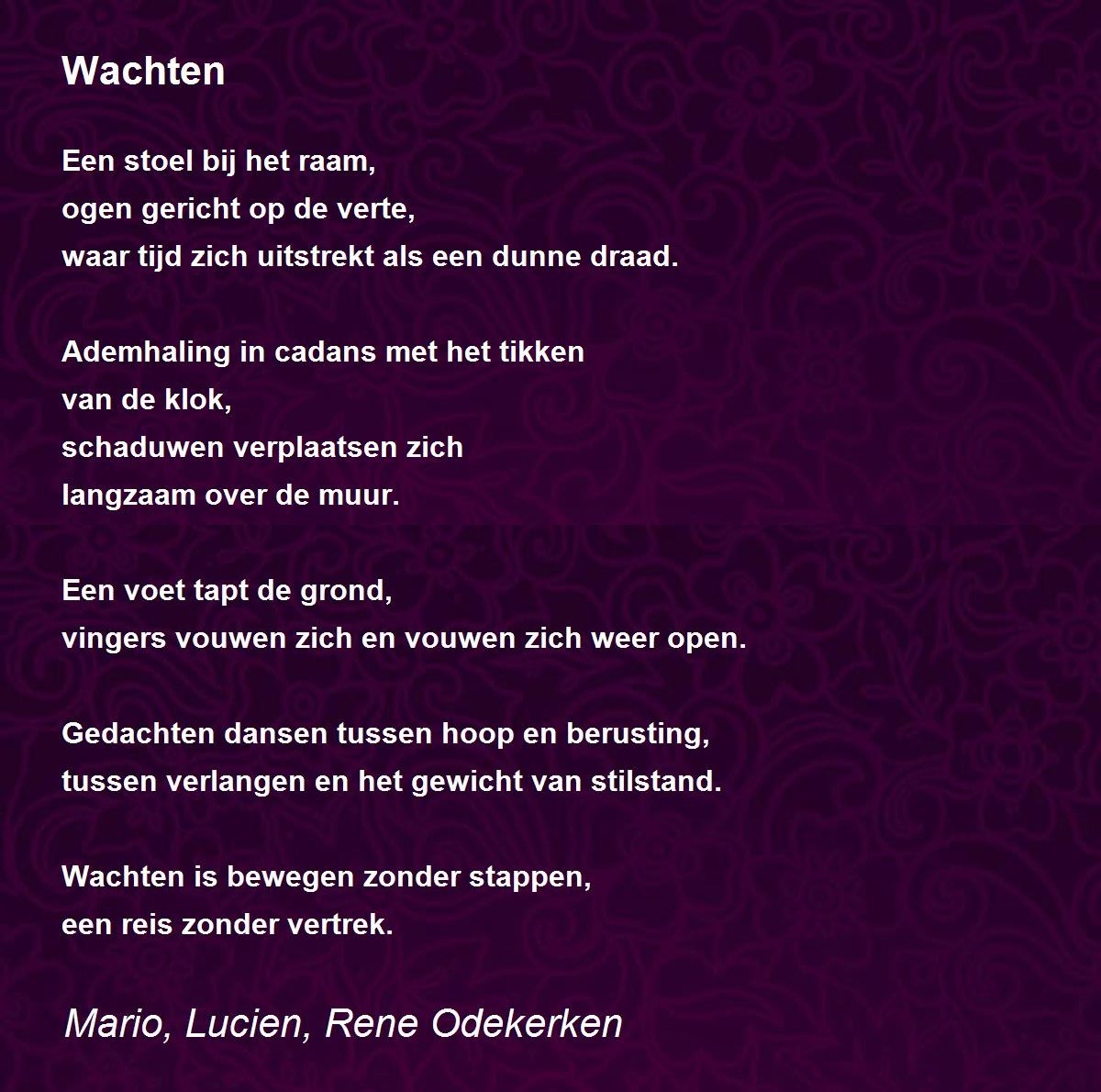 Wachten

Een stoel bij het raam,
ogen gericht op de verte,
waar tijd zich uitstrekt als een dunne draad.

Ademhaling in cadans met het tikken
van de klok,
schaduwen verplaatsen zich
langzaam over de muur.

Een voet tapt de grond,
vingers vouwen zich en vouwen zich weer open.

Gedachten dansen tussen hoop en berusting,
tussen verlangen en het gewicht van stilstand.

Wachten is bewegen zonder stappen,
een reis zonder vertrek.

Mario, Lucien, Rene Odekerken